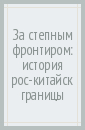 За степным фронтиром: история рос-китайск границы